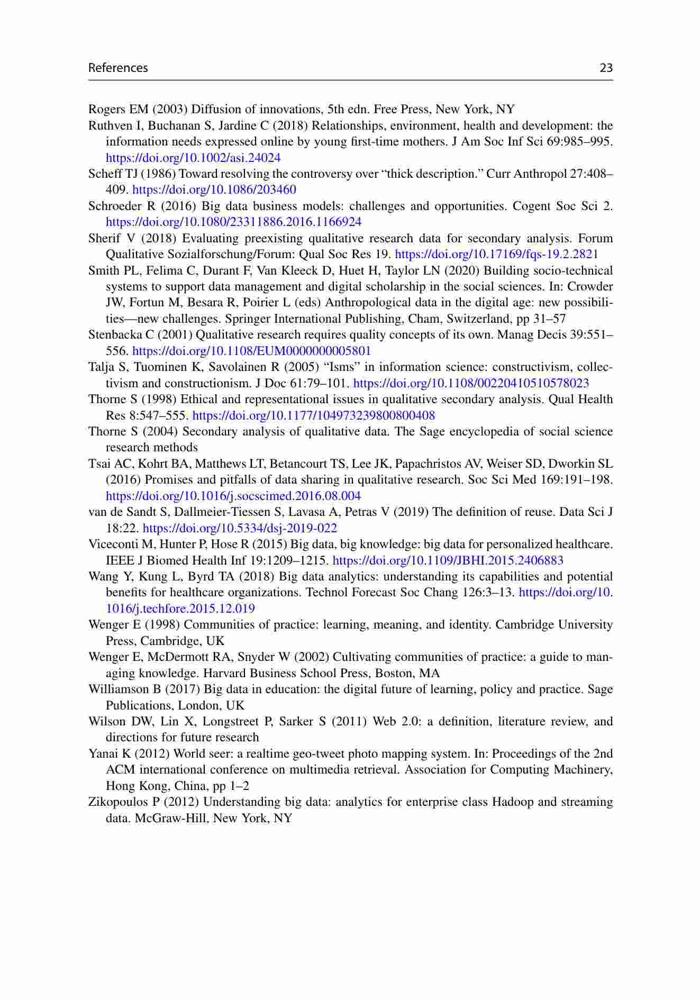 References 23

Rogers EM (2003) Diffusion of innovations, 5th edn. Free Press, New York, NY

Ruthven I, Buchanan S, Jardine C (2018) Relationships, environment, health and development: the information needs expressed online by young first-time mothers. J Am Soc Inf Sci 69:985–995. https://doi.org/10.1002/asi.24024

Scheff TJ (1986) Toward resolving the controversy over "thick description." Curr Anthropol 27:408–409. https://doi.org/10.1086/203460

Schroeder R (2016) Big data business models: challenges and opportunities. Cogent Soc Sci 2. https://doi.org/10.1080/23311886.2016.1166924

Sherif V (2018) Evaluating preexisting qualitative research data for secondary analysis. Forum Qualitative Sozialforschung/Forum: Qual Soc Res 19. https://doi.org/10.17169/fqs-19.2.2821

Smith PL, Felima C, Durant F, Van Kleeck D, Huet H, Taylor LN (2020) Building socio-technical systems to support data management and digital scholarship in the social sciences. In: Crowder JW, Fortun M, Besara R, Poirier L (eds) Anthropological data in the digital age: new possibilities—new challenges. Springer International Publishing, Cham, Switzerland, pp 31–57

Stenbacka C (2001) Qualitative research requires quality concepts of its own. Manag Decis 39:551–556. https://doi.org/10.1108/EUM0000000005801

Talja S, Tuominen K, Savolainen R (2005) "Isms" in information science: constructivism, collectivism and constructionism. J Doc 61:79–101. https://doi.org/10.1108/00220410510578023

Thorne S (1998) Ethical and representational issues in qualitative secondary analysis. Qual Health Res 8:547–555. https://doi.org/10.1177/104973239800800408

Thorne S (2004) Secondary analysis of qualitative data. The Sage encyclopedia of social science research methods

Tsai AC, Kohrt BA, Matthews LT, Betancourt TS, Lee JK, Papachristos AV, Weiser SD, Dworkin SL (2016) Promises and pitfalls of data sharing in qualitative research. Soc Sci Med 169:191–198. https://doi.org/10.1016/j.socscimed.2016.08.004

van de Sandt S, Dallmeier-Tiessen S, Lavasa A, Petras V (2019) The definition of reuse. Data Sci J 18:22. https://doi.org/10.5334/dsj-2019-022

Viceconti M, Hunter P, Hose R (2015) Big data, big knowledge: big data for personalized healthcare. IEEE J Biomed Health Inf 19:1209–1215. https://doi.org/10.1109/JBHI.2015.2406883

Wang Y, Kung L, Byrd TA (2018) Big data analytics: understanding its capabilities and potential benefits for healthcare organizations. Technol Forecast Soc Chang 126:3–13. https://doi.org/10.1016/j.techfore.2015.12.019

Wenger E (1998) Communities of practice: learning, meaning, and identity. Cambridge University Press, Cambridge, UK

Wenger E, McDermott RA, Snyder W (2002) Cultivating communities of practice: a guide to managing knowledge. Harvard Business School Press, Boston, MA

Williamson B (2017) Big data in education: the digital future of learning, policy and practice. Sage Publications, London, UK

Wilson DW, Lin X, Longstreet P, Sarker S (2011) Web 2.0: a definition, literature review, and directions for future research

Yanai K (2012) World seer: a realtime geo-tweet photo mapping system. In: Proceedings of the 2nd ACM international conference on multimedia retrieval. Association for Computing Machinery, Hong Kong, China, pp 1–2

Zikopoulos P (2012) Understanding big data: analytics for enterprise class Hadoop and streaming data. McGraw-Hill, New York, NY